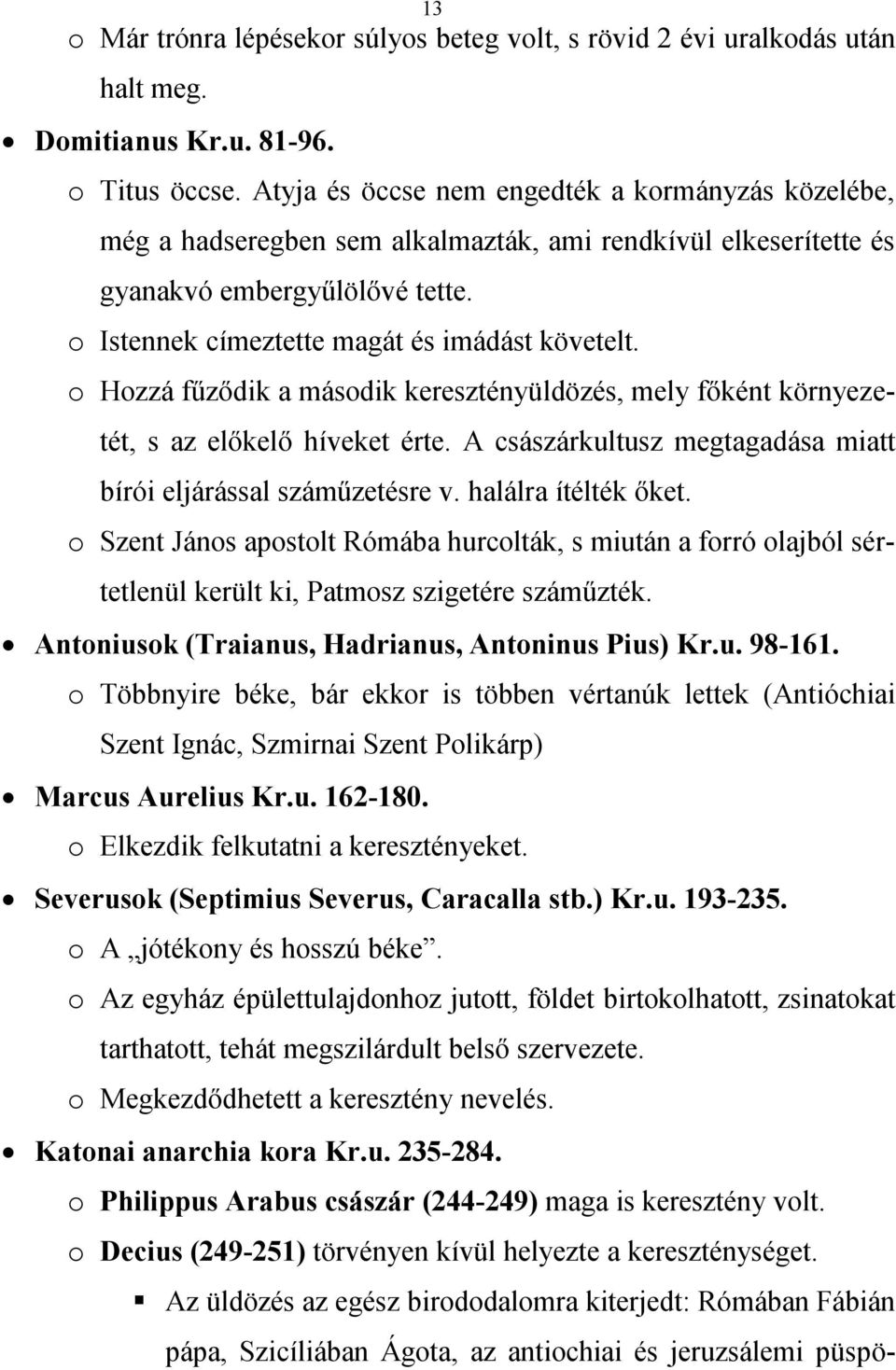 13

o Már trónra lépésekor súlyos beteg volt, s rövid 2 évi uralkodás után halt meg.

• Domitianus Kr.u. 81-96.

o Titus öccse. Atyja és öccse nem engedték a kormányzás közelébe, még a hadseregben sem alkalmazták, ami rendkívül elkeserítette és gyanakvó embergyűlölővé tette.

o Istennek címeztette magát és imádást követelt.

o Hozzá fűződik a második keresztényüldözés, mely főként környezetét, s az előkelő híveket érte. A császárkultusz megtagadása miatt bírói eljárással száműzetésre v. halálra ítélték őket.

o Szent János apostolt Rómába hurcolták, s miután a forró olajból sértetlenül került ki, Patmosz szigetére száműzték.

• Antoniusok (Traianus, Hadrianus, Antoninus Pius) Kr.u. 98-161.

o Többnyire béke, bár ekkor is többen vértanúk lettek (Antióchiai Szent Ignác, Szmirnai Szent Polikárp)

• Marcus Aurelius Kr.u. 162-180.

o Elkezdik felkutatni a keresztényeket.

• Severusok (Septimius Severus, Caracalla stb.) Kr.u. 193-235.

o A „jótékony és hosszú béke”.

o Az egyház épülettulajdonhoz jutott, földet birtokolhatott, zsinatokat tarthatott, tehát megszilárdult belső szervezete.

o Megkezdődhetett a keresztény nevelés.

• Katonai anarchia kora Kr.u. 235-284.

o Philippus Arabus császár (244-249) maga is keresztény volt.

o Decius (249-251) törvényen kívül helyezte a kereszténységet.

▪ Az üldözés az egész birododalomra kiterjedt: Rómában Fábián pápa, Szicíliában Ágota, az antiochiai és jeruzsálemi püspö-